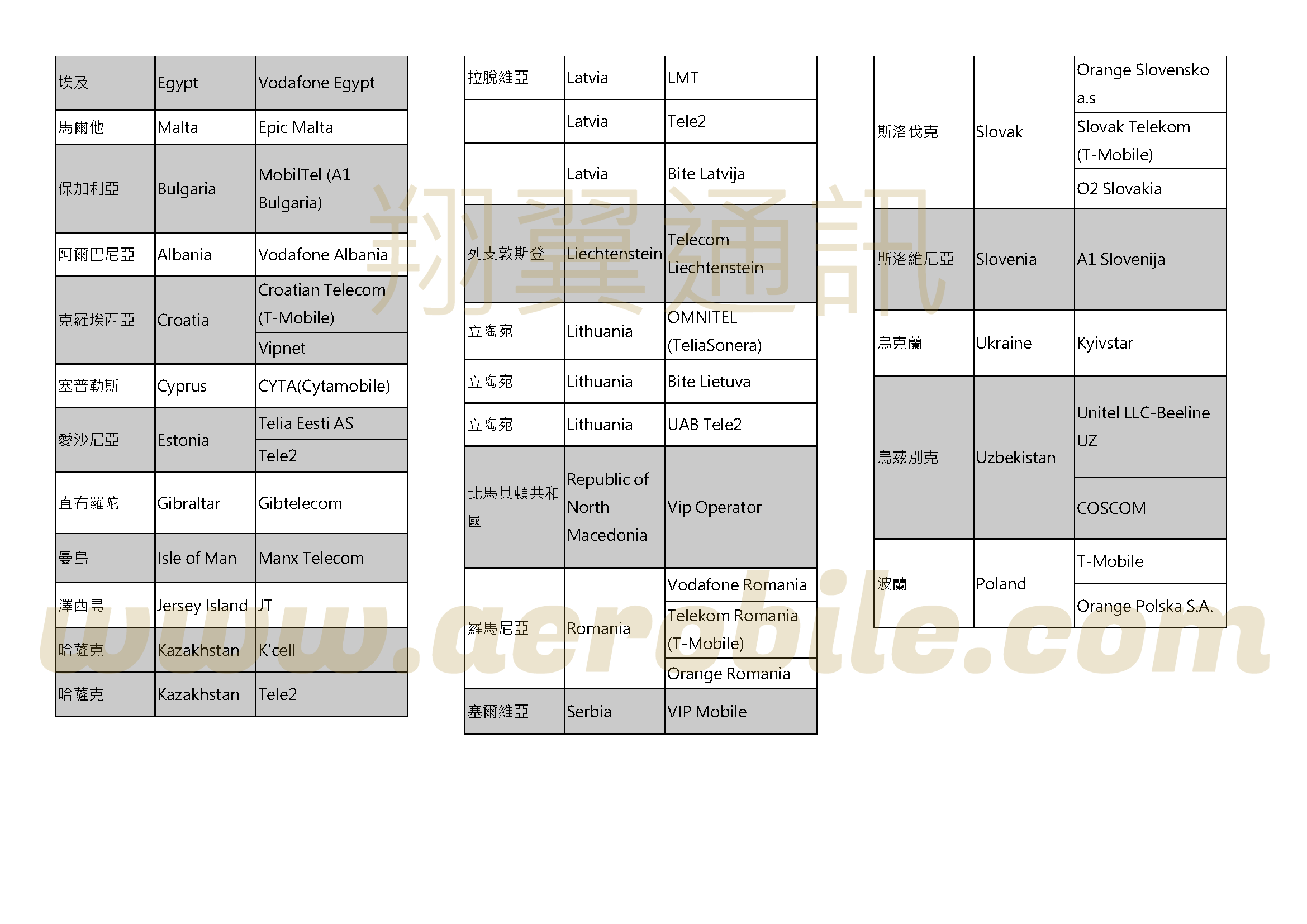 | 埃及 | Egypt | Vodafone Egypt |
|---|---|---|
| 馬爾他 | Malta | Epic Malta |
| 保加利亞 | Bulgaria | MobilTel (A1 Bulgaria) |
| 阿爾巴尼亞 | Albania | Vodafone Albania |
| 克羅埃西亞 | Croatia | Croatian Telecom (T-Mobile) |
| | | Vipnet |
| 塞普勒斯 | Cyprus | CYTA(Cytamobile) |
| 愛沙尼亞 | Estonia | Telia Eesti AS |
| | | Tele2 |
| 直布羅陀 | Gibraltar | Gibtelecom |
| 曼島 | Isle of Man | Manx Telecom |
| 澤西島 | Jersey Island | JT |
| 哈薩克 | Kazakhstan | K'cell |
| 哈薩克 | Kazakhstan | Tele2 |

| 拉脫維亞 | Latvia | LMT |
|---|---|---|
| | Latvia | Tele2 |
| | Latvia | Bite Latvija |
| 列支敦斯登 | Liechtenstein | Telecom Liechtenstein |
| 立陶宛 | Lithuania | OMNITEL (TeliaSonera) |
| 立陶宛 | Lithuania | Bite Lietuva |
| 立陶宛 | Lithuania | UAB Tele2 |
| 北馬其頓共和國 | Republic of North Macedonia | Vip Operator |
| 羅馬尼亞 | Romania | Vodafone Romania |
| | | Telekom Romania (T-Mobile) |
| | | Orange Romania |
| 塞爾維亞 | Serbia | VIP Mobile |

| 斯洛伐克 | Slovak | Orange Slovensko a.s |
|---|---|---|
| | | Slovak Telekom (T-Mobile) |
| | | O2 Slovakia |
| 斯洛維尼亞 | Slovenia | A1 Slovenija |
| 烏克蘭 | Ukraine | Kyivstar |
| 烏茲別克 | Uzbekistan | Unitel LLC-Beeline UZ |
| | | COSCOM |
| 波蘭 | Poland | T-Mobile |
| | | Orange Polska S.A. |

翔翼通訊
www.aerobile.com